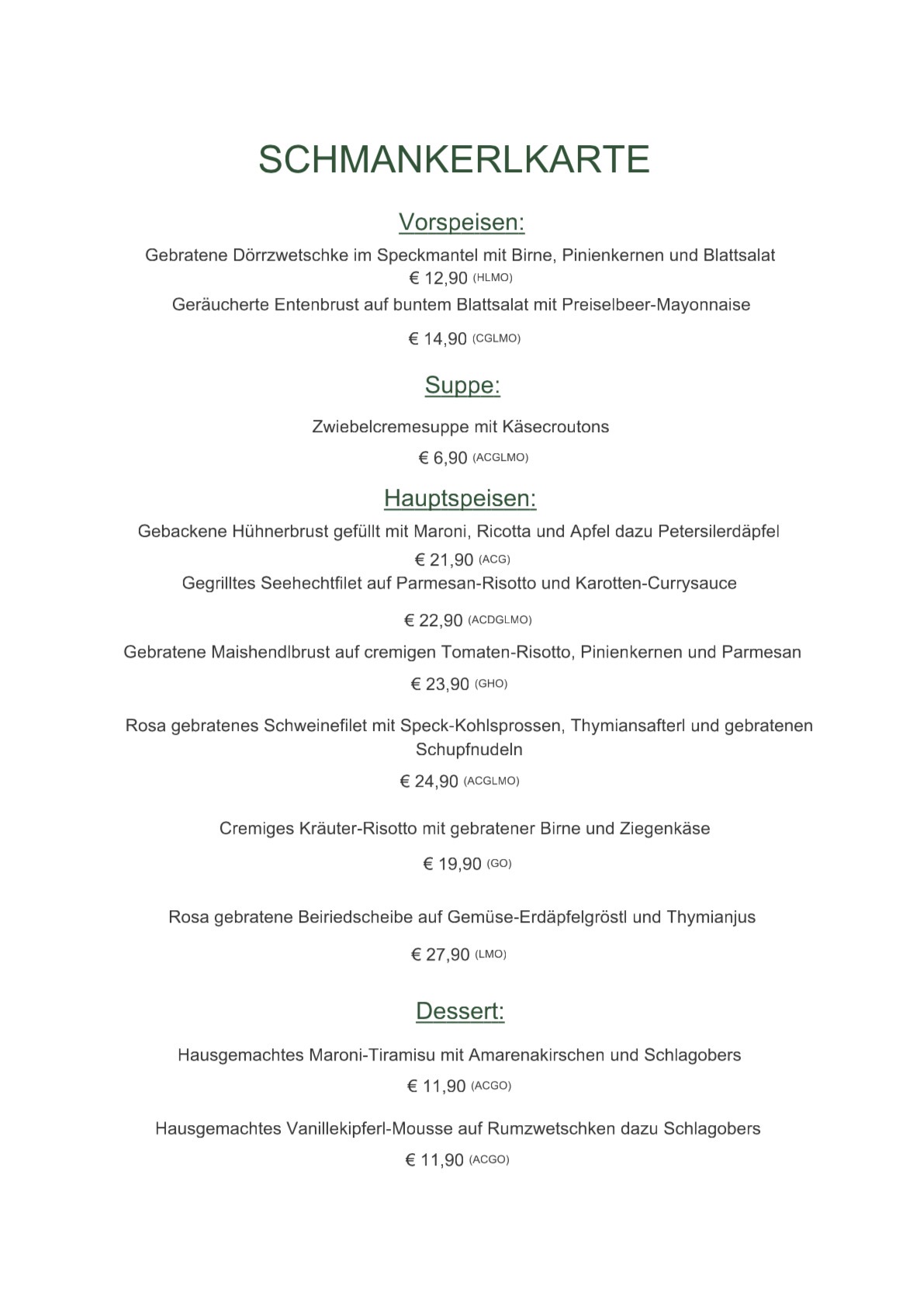 SCHMANKERLKARTE

Vorspeisen:

Gebratene Dörrzwetschke im Speckmantel mit Birne, Pinienkernen und Blattsalat
€ 12,90 (HLMO)

Geräucherte Entenbrust auf buntem Blattsalat mit Preiselbeer-Mayonnaise
€ 14,90 (CGLMO)

Suppe:

Zwiebelcremesuppe mit Käsecroutons
€ 6,90 (ACGLMO)

Hauptspeisen:

Gebackene Hühnerbrust gefüllt mit Maroni, Ricotta und Apfel dazu Petersilerdäpfel
€ 21,90 (ACG)

Gegrilltes Seehechtfilet auf Parmesan-Risotto und Karotten-Currysauce
€ 22,90 (ACDGLMO)

Gebratene Maishendlbrust auf cremigen Tomaten-Risotto, Pinienkernen und Parmesan
€ 23,90 (GHO)

Rosa gebratenes Schweinefilet mit Speck-Kohlsprossen, Thymiansafterl und gebratenen Schupfnudeln
€ 24,90 (ACGLMO)

Cremiges Kräuter-Risotto mit gebratener Birne und Ziegenkäse
€ 19,90 (GO)

Rosa gebratene Beiriedscheibe auf Gemüse-Erdäpfelgröstl und Thymianjus
€ 27,90 (LMO)

Dessert:

Hausgemachtes Maroni-Tiramisu mit Amarenakirschen und Schlagobers
€ 11,90 (ACGO)

Hausgemachtes Vanillekipferl-Mousse auf Rumzwetschken dazu Schlagobers
€ 11,90 (ACGO)